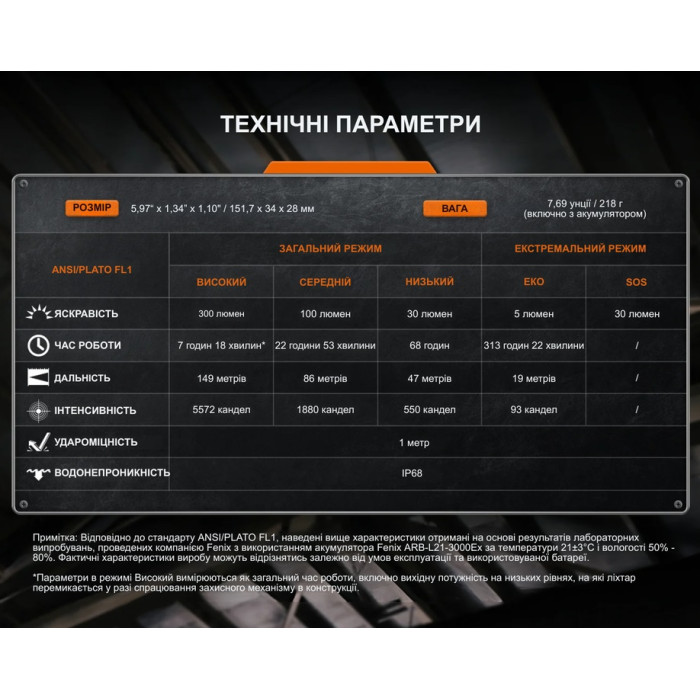 ТЕХНІЧНІ ПАРАМЕТРИ

РОЗМІР 5,97" x 1,34" x 1,10" / 151,7 x 34 x 28 мм

ВАГА 7,69 унції / 218 г (включно з акумулятором)

| ANSI/PLATO FL1 | ЗАГАЛЬНИЙ РЕЖИМ | | | ЕКСТРЕМАЛЬНИЙ РЕЖИМ | |
|---|---|---|---|---|---|
| | ВИСОКИЙ | СЕРЕДНІЙ | НИЗЬКИЙ | ЕКО | SOS |
| ЯСКРАВІСТЬ | 300 люмен | 100 люмен | 30 люмен | 5 люмен | 30 люмен |
| ЧАС РОБОТИ | 7 годин 18 хвилин* | 22 години 53 хвилини | 68 годин | 313 годин 22 хвилини | / |
| ДАЛЬНІСТЬ | 149 метрів | 86 метрів | 47 метрів | 19 метрів | / |
| ІНТЕНСИВНІСТЬ | 5572 кандел | 1880 кандел | 550 кандел | 93 кандел | / |
| УДАРОМІЦНІСТЬ | 1 метр | | | | |
| ВОДОНЕПРОНИКНІСТЬ | IP68 | | | | |

Примітка: Відповідно до стандарту ANSI/PLATO FL1, наведені вище характеристики отримані на основі результатів лабораторних випробувань, проведених компанією Fenix з використанням акумулятора Fenix ARB-L21-3000Ex за температури 21±3°C і вологості 50% - 80%. Фактичні характеристики виробу можуть відрізнятись залежно від умов експлуатації та використовуваної батареї.

*Параметри в режимі Високий вимірюються як загальний час роботи, включно вихідну потужність на низьких рівнях, на які ліхтар перемикається у разі спрацювання захисного механізму в конструкції.